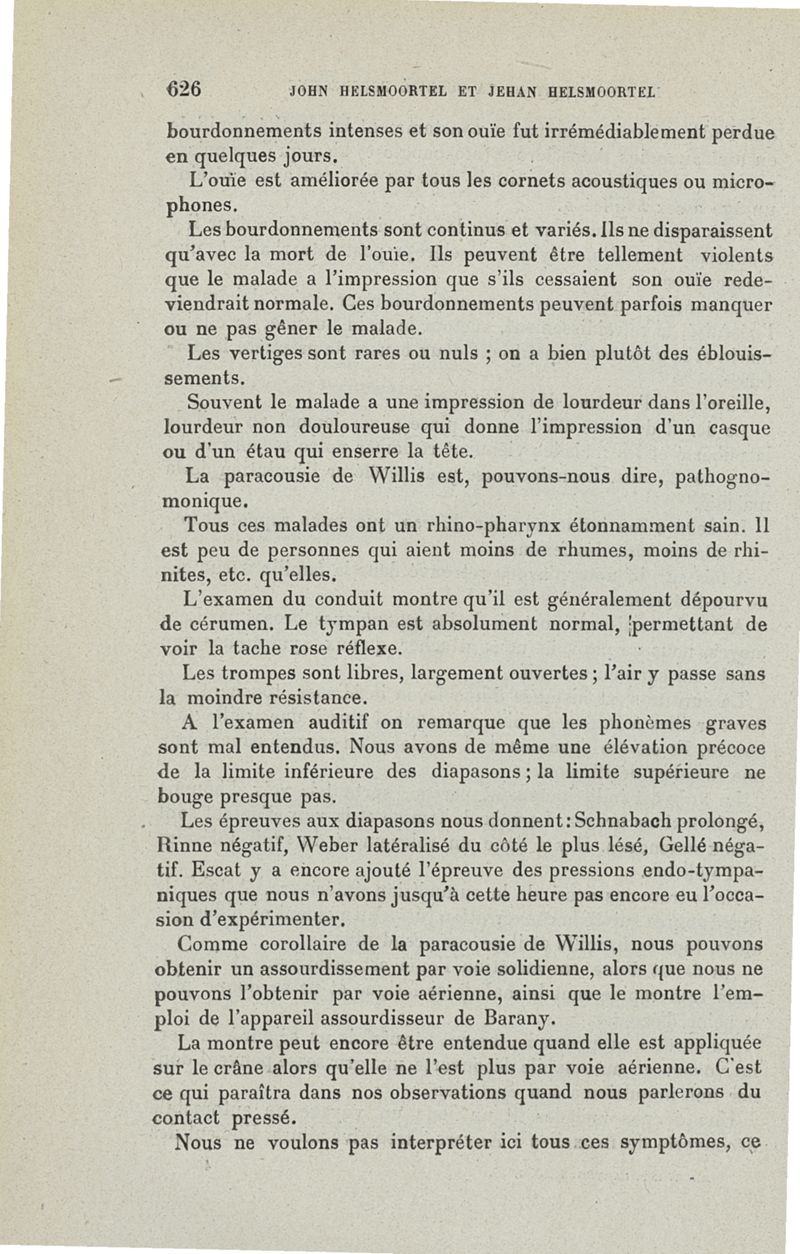 626 JOHN HELSMOORTEL ET JEHAN HELSMOORTEL

bourdonnements intenses et son ouïe fut irrémédiablement perdue en quelques jours.

L'ouïe est améliorée par tous les cornets acoustiques ou microphones.

Les bourdonnements sont continus et variés. Ils ne disparaissent qu'avec la mort de l'ouïe. Ils peuvent être tellement violents que le malade a l'impression que s'ils cessaient son ouïe redeviendrait normale. Ces bourdonnements peuvent parfois manquer ou ne pas gêner le malade.

Les vertiges sont rares ou nuls ; on a bien plutôt des éblouissements.

Souvent le malade a une impression de lourdeur dans l'oreille, lourdeur non douloureuse qui donne l'impression d'un casque ou d'un étau qui enserre la tête.

La paracousie de Willis est, pouvons-nous dire, pathognomonique.

Tous ces malades ont un rhino-pharynx étonnamment sain. Il est peu de personnes qui aient moins de rhumes, moins de rhinites, etc. qu'elles.

L'examen du conduit montre qu'il est généralement dépourvu de cérumen. Le tympan est absolument normal, permettant de voir la tache rose réflexe.

Les trompes sont libres, largement ouvertes ; l'air y passe sans la moindre résistance.

A l'examen auditif on remarque que les phonèmes graves sont mal entendus. Nous avons de même une élévation précoce de la limite inférieure des diapasons ; la limite supérieure ne bouge presque pas.

Les épreuves aux diapasons nous donnent : Schnabach prolongé, Rinne négatif, Weber latéralisé du côté le plus lésé, Gellé négatif. Escat y a encore ajouté l'épreuve des pressions endo-tympaniques que nous n'avons jusqu'à cette heure pas encore eu l'occasion d'expérimenter.

Comme corollaire de la paracousie de Willis, nous pouvons obtenir un assourdissement par voie solidienne, alors que nous ne pouvons l'obtenir par voie aérienne, ainsi que le montre l'emploi de l'appareil assourdisseur de Barany.

La montre peut encore être entendue quand elle est appliquée sur le crâne alors qu'elle ne l'est plus par voie aérienne. C'est ce qui paraîtra dans nos observations quand nous parlerons du contact pressé.

Nous ne voulons pas interpréter ici tous ces symptômes, ce